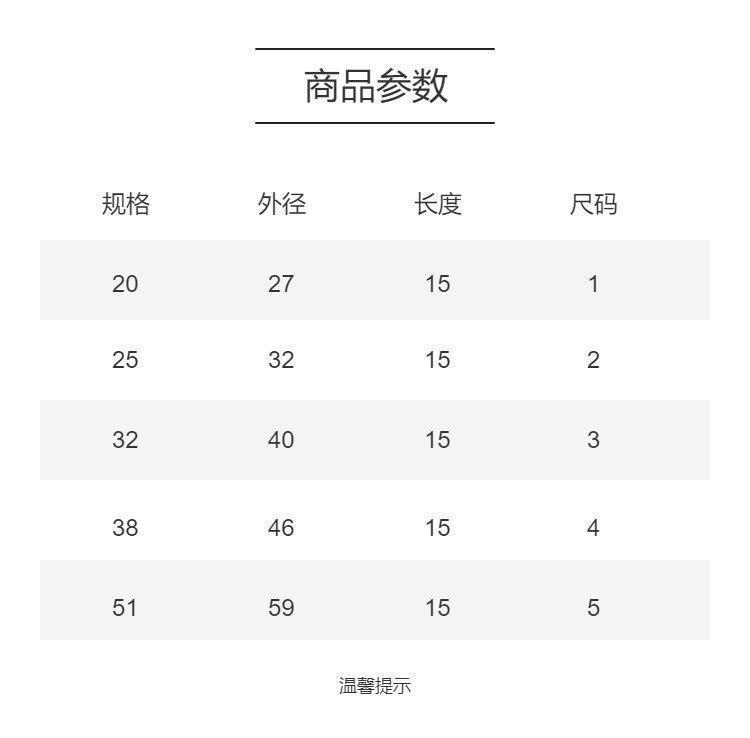 商品参数

| 规格 | 外径 | 长度 | 尺码 |
|---|---|---|---|
| 20 | 27 | 15 | 1 |
| 25 | 32 | 15 | 2 |
| 32 | 40 | 15 | 3 |
| 38 | 46 | 15 | 4 |
| 51 | 59 | 15 | 5 |

温馨提示